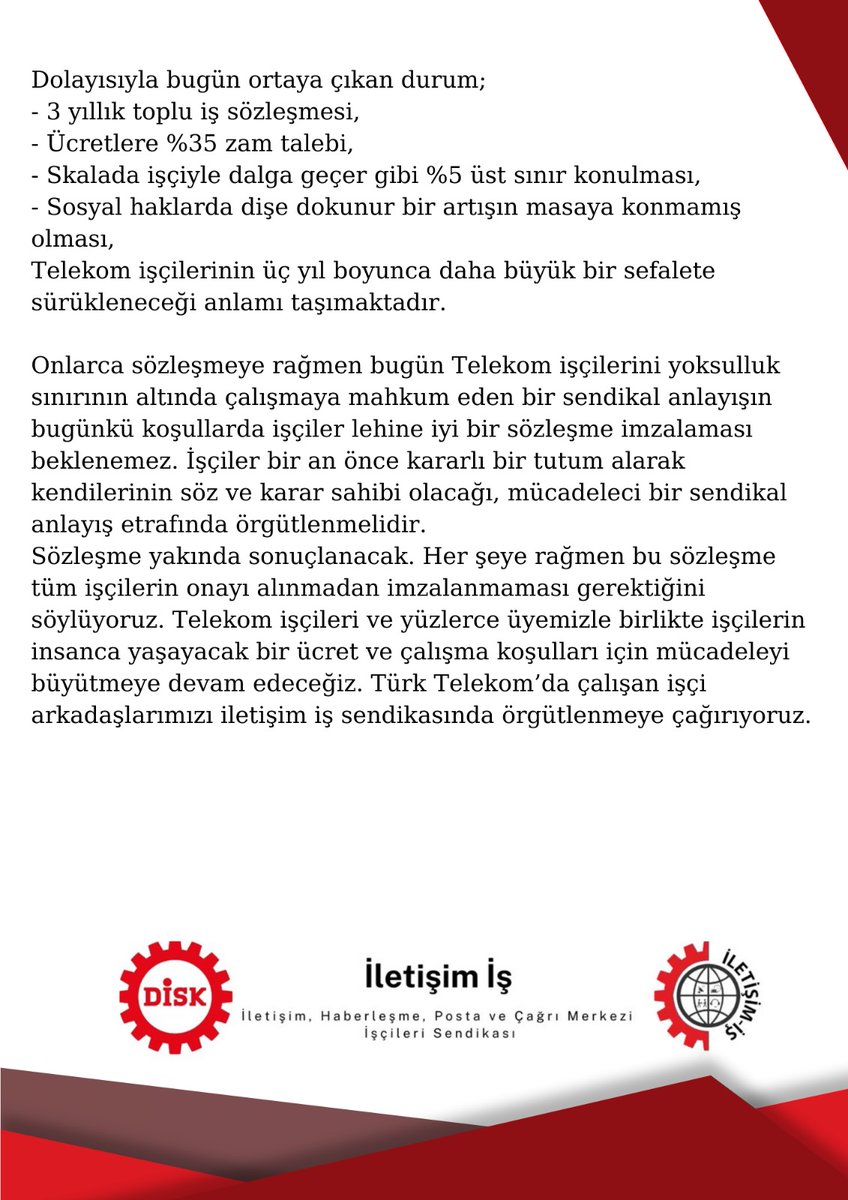 Dolayısıyla bugün ortaya çıkan durum;
- 3 yıllık toplu iş sözleşmesi,
- Ücretlere %35 zam talebi,
- Skalada işçiyle dalga geçer gibi %5 üst sınır konulması,
- Sosyal haklarda dişe dokunur bir artışın masaya konmamış olması,
Telekom işçilerinin üç yıl boyunca daha büyük bir sefalete sürükleneceği anlamı taşımaktadır.

Onlarca sözleşmeye rağmen bugün Telekom işçilerini yoksulluk sınırının altında çalışmaya mahkum eden bir sendikal anlayışın bugünkü koşullarda işçiler lehine iyi bir sözleşme imzalaması beklenemez. İşçiler bir an önce kararlı bir tutum alarak kendilerinin söz ve karar sahibi olacağı, mücadeleci bir sendikal anlayış etrafında örgütlenmelidir.
Sözleşme yakında sonuçlanacak. Her şeye rağmen bu sözleşme tüm işçilerin onayı alınmadan imzalanmaması gerektiğini söylüyoruz. Telekom işçileri ve yüzlerce üyemizle birlikte işçilerin insanca yaşayacak bir ücret ve çalışma koşulları için mücadeleyi büyütmeye devam edeceğiz. Türk Telekom'da çalışan işçi arkadaşlarımızı iletişim iş sendikasında örgütlenmeye çağırıyoruz.

DİSK

İletişim İş
İletişim, Haberleşme, Posta ve Çağrı Merkezi İşçileri Sendikası

İLETİŞİM-İŞ